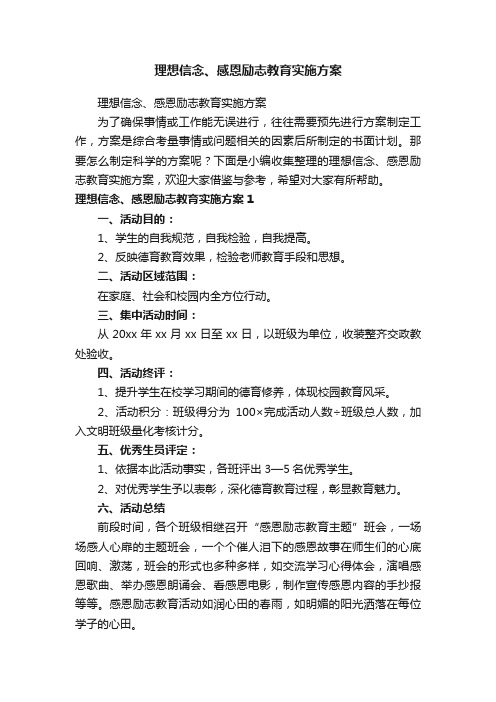 理想信念、感恩励志教育实施方案

理想信念、感恩励志教育实施方案

为了确保事情或工作能无误进行，往往需要预先进行方案制定工作，方案是综合考量事情或问题相关的因素后所制定的书面计划。那要怎么制定科学的方案呢？下面是小编收集整理的理想信念、感恩励志教育实施方案，欢迎大家借鉴与参考，希望对大家有所帮助。

理想信念、感恩励志教育实施方案 1

一、活动目的：

1、学生的自我规范，自我检验，自我提高。

2、反映德育教育效果，检验老师教育手段和思想。

二、活动区域范围：

在家庭、社会和校园内全方位行动。

三、集中活动时间：

从 20xx 年 xx 月 xx 日至 xx 日，以班级为单位，收装整齐交政教处验收。

四、活动终评：

1、提升学生在校学习期间的德育修养，体现校园教育风采。

2、活动积分：班级得分为 100×完成活动人数÷班级总人数，加入文明班级量化考核计分。

五、优秀生员评定：

1、依据本此活动事实，各班评出 3—5 名优秀学生。

2、对优秀学生予以表彰，深化德育教育过程，彰显教育魅力。

六、活动总结

前段时间，各个班级相继召开“感恩励志教育主题”班会，一场场感人心扉的主题班会，一个个催人泪下的感恩故事在师生们的心底回响、激荡，班会的形式也多种多样，如交流学习心得体会，演唱感恩歌曲、举办感恩朗诵会、看感恩电影，制作宣传感恩内容的手抄报等等。感恩励志教育活动如润心田的春雨，如明媚的阳光洒落在每位学子的心田。